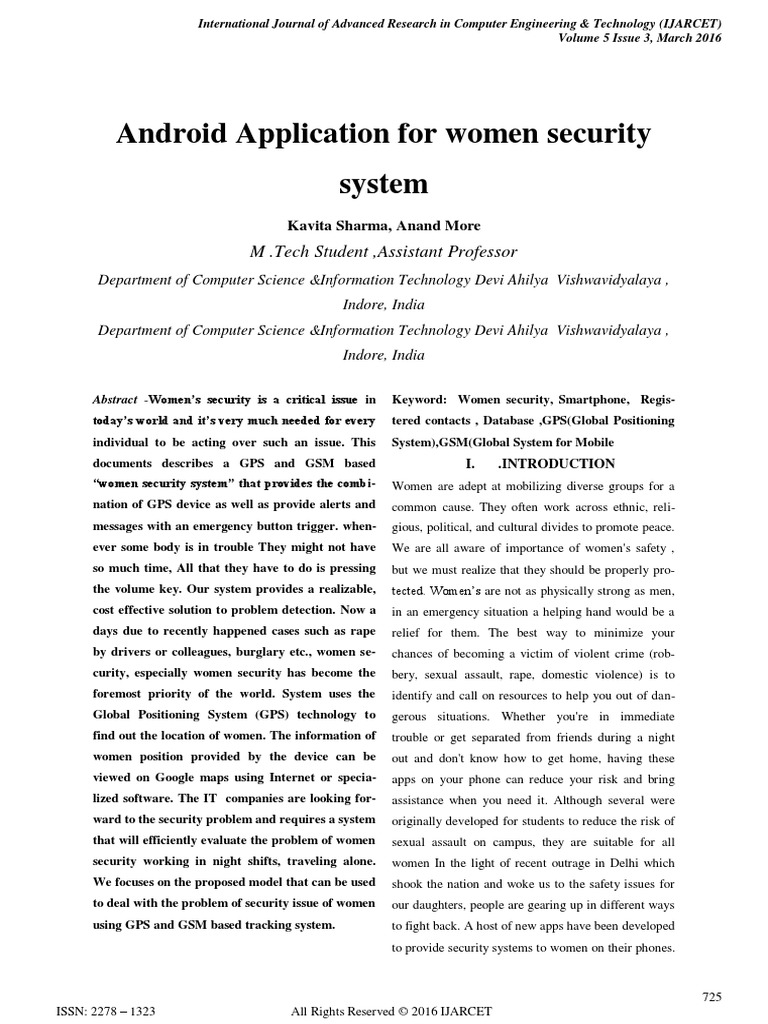 International Journal of Advanced Research in Computer Engineering & Technology (IJARCET)
Volume 5 Issue 3, March 2016

Android Application for women security system

Kavita Sharma, Anand More
M .Tech Student ,Assistant Professor
Department of Computer Science &Information Technology Devi Ahilya Vishwavidyalaya , Indore, India
Department of Computer Science &Information Technology Devi Ahilya Vishwavidyalaya , Indore, India

Abstract -Women's security is a critical issue in today's world and it's very much needed for every individual to be acting over such an issue. This documents describes a GPS and GSM based "women security system" that provides the combination of GPS device as well as provide alerts and messages with an emergency button trigger. whenever some body is in trouble They might not have so much time, All that they have to do is pressing the volume key. Our system provides a realizable, cost effective solution to problem detection. Now a days due to recently happened cases such as rape by drivers or colleagues, burglary etc., women security, especially women security has become the foremost priority of the world. System uses the Global Positioning System (GPS) technology to find out the location of women. The information of women position provided by the device can be viewed on Google maps using Internet or specialized software. The IT companies are looking forward to the security problem and requires a system that will efficiently evaluate the problem of women security working in night shifts, traveling alone. We focuses on the proposed model that can be used to deal with the problem of security issue of women using GPS and GSM based tracking system.

Keyword: Women security, Smartphone, Registered contacts , Database ,GPS(Global Positioning System),GSM(Global System for Mobile

I. .INTRODUCTION

Women are adept at mobilizing diverse groups for a common cause. They often work across ethnic, religious, political, and cultural divides to promote peace. We are all aware of importance of women's safety , but we must realize that they should be properly protected. Women's are not as physically strong as men, in an emergency situation a helping hand would be a relief for them. The best way to minimize your chances of becoming a victim of violent crime (robbery, sexual assault, rape, domestic violence) is to identify and call on resources to help you out of dangerous situations. Whether you're in immediate trouble or get separated from friends during a night out and don't know how to get home, having these apps on your phone can reduce your risk and bring assistance when you need it. Although several were originally developed for students to reduce the risk of sexual assault on campus, they are suitable for all women In the light of recent outrage in Delhi which shook the nation and woke us to the safety issues for our daughters, people are gearing up in different ways to fight back. A host of new apps have been developed to provide security systems to women on their phones.

725

ISSN: 2278 – 1323 All Rights Reserved © 2016 IJARCET